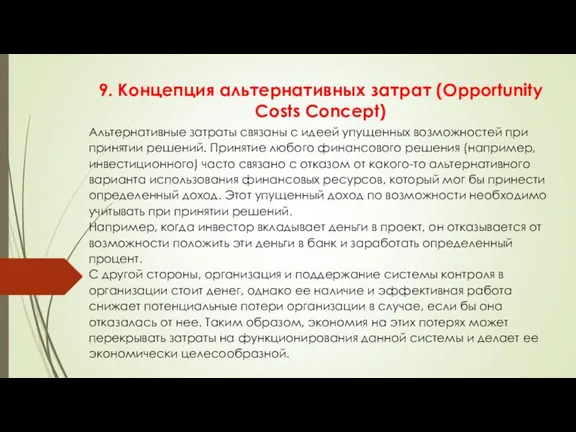 9. Концепция альтернативных затрат (Opportunity Costs Concept)

Альтернативные затраты связаны с идеей упущенных возможностей при принятии решений. Принятие любого финансового решения (например, инвестиционного) часто связано с отказом от какого-то альтернативного варианта использования финансовых ресурсов, который мог бы принести определенный доход. Этот упущенный доход по возможности необходимо учитывать при принятии решений.

Например, когда инвестор вкладывает деньги в проект, он отказывается от возможности положить эти деньги в банк и заработать определенный процент.

С другой стороны, организация и поддержание системы контроля в организации стоит денег, однако ее наличие и эффективная работа снижает потенциальные потери организации в случае, если бы она отказалась от нее. Таким образом, экономия на этих потерях может перекрывать затраты на функционирования данной системы и делает ее экономически целесообразной.